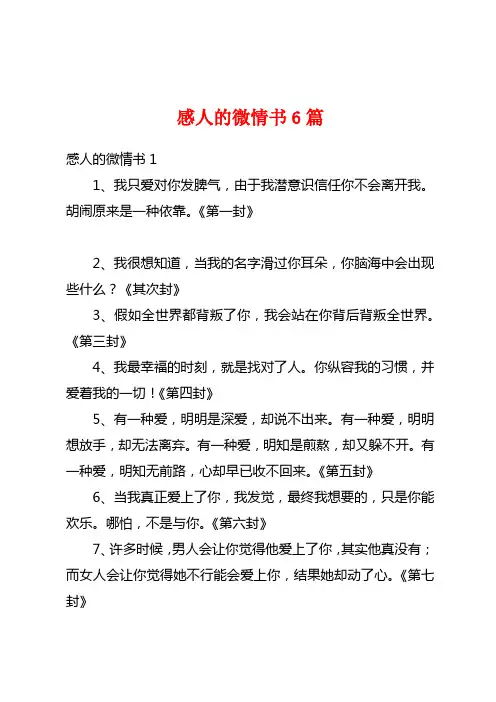 感人的微情书 6 篇

感人的微情书 1

1、我只爱对你发脾气，由于我潜意识信任你不会离开我。胡闹原来是一种依靠。《第一封》

2、我很想知道，当我的名字滑过你耳朵，你脑海中会出现些什么？《其次封》

3、假如全世界都背叛了你，我会站在你背后背叛全世界。《第三封》

4、我最幸福的时刻，就是找对了人。你纵容我的习惯，并爱着我的一切！《第四封》

5、有一种爱，明明是深爱，却说不出来。有一种爱，明明想放手，却无法离弃。有一种爱，明知是煎熬，却又躲不开。有一种爱，明知无前路，心却早已收不回来。《第五封》

6、当我真正爱上了你，我发觉，最终我想要的，只是你能欢乐。哪怕，不是与你。《第六封》

7、许多时候，男人会让你觉得他爱上了你，其实他真没有；而女人会让你觉得她不行能会爱上你，结果她却动了心。《第七封》